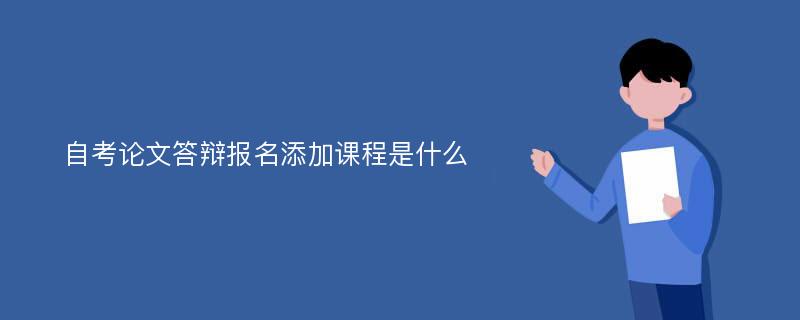 自考论文答辩报名添加课程是什么